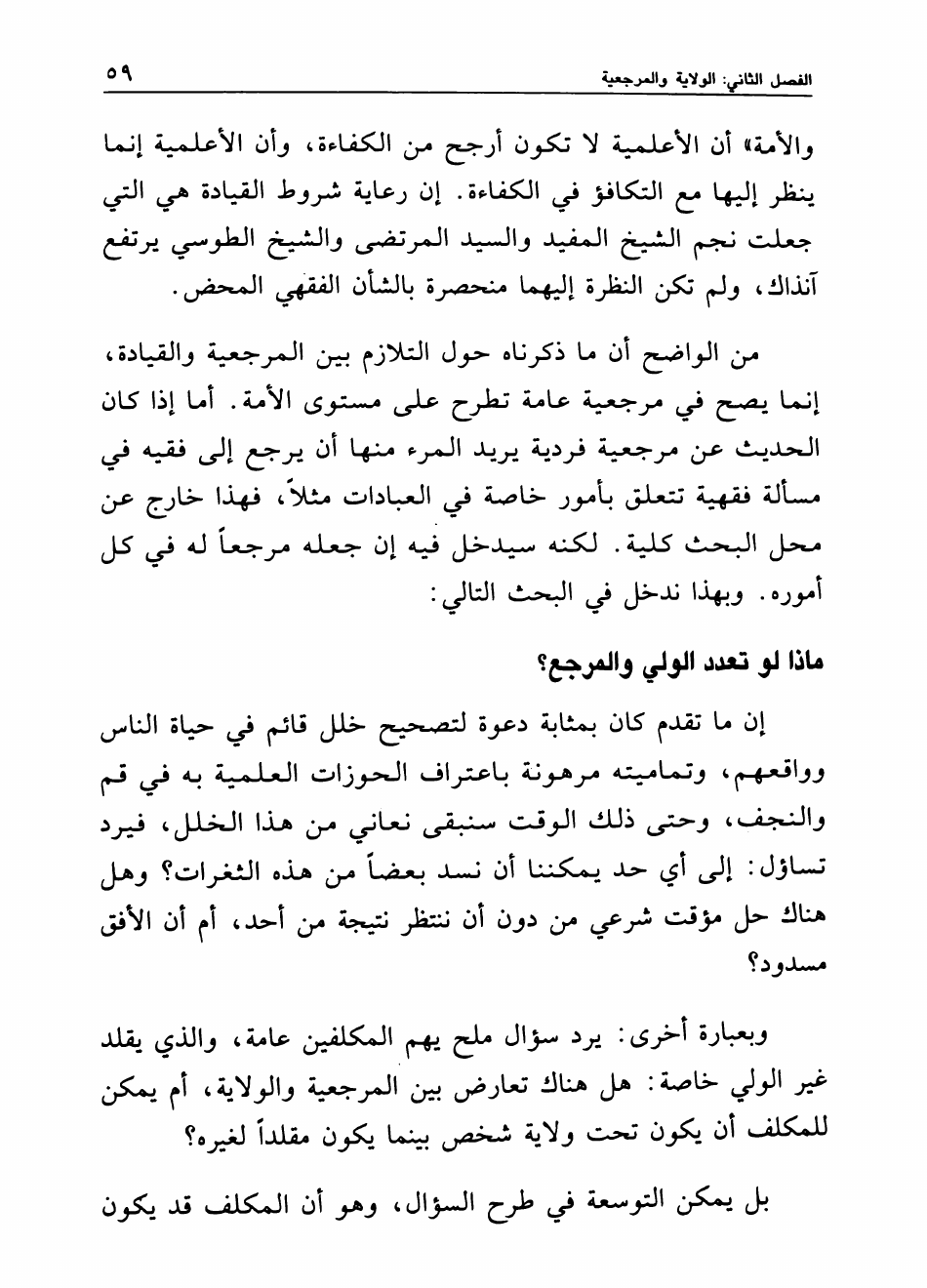 الفصل الثاني: الولاية والمرجعية ٥٩

والأمة» أن الأعلمية لا تكون أرجح من الكفاءة، وأن الأعلمية إنما ينظر إليها مع التكافؤ في الكفاءة. إن رعاية شروط القيادة هي التي جعلت نجم الشيخ المفيد والسيد المرتضى والشيخ الطوسي يرتفع آنذاك، ولم تكن النظرة إليهما منحصرة بالشأن الفقهي المحض.

من الواضح أن ما ذكرناه حول التلازم بين المرجعية والقيادة، إنما يصح في مرجعية عامة تطرح على مستوى الأمة. أما إذا كان الحديث عن مرجعية فردية يريد المرء منها أن يرجع إلى فقيه في مسألة فقهية تتعلق بأمور خاصة في العبادات مثلاً، فهذا خارج عن محل البحث كلية. لكنه سيدخل فيه إن جعله مرجعاً له في كل أموره. وبهذا ندخل في البحث التالي:

ماذا لو تعدد الولي والمرجع؟

إن ما تقدم كان بمثابة دعوة لتصحيح خلل قائم في حياة الناس وواقعهم، وتماميته مرهونة باعتراف الحوزات العلمية به في قم والنجف، وحتى ذلك الوقت سنبقى نعاني من هذا الخلل، فيرد تساؤل: إلى أي حد يمكننا أن نسد بعضاً من هذه الثغرات؟ وهل هناك حل مؤقت شرعي من دون أن ننتظر نتيجة من أحد، أم أن الأفق مسدود؟

وبعبارة أخرى: يرد سؤال ملح يهم المكلفين عامة، والذي يقلد غير الولي خاصة: هل هناك تعارض بين المرجعية والولاية، أم يمكن للمكلف أن يكون تحت ولاية شخص بينما يكون مقلداً لغيره؟

بل يمكن التوسعة في طرح السؤال، وهو أن المكلف قد يكون